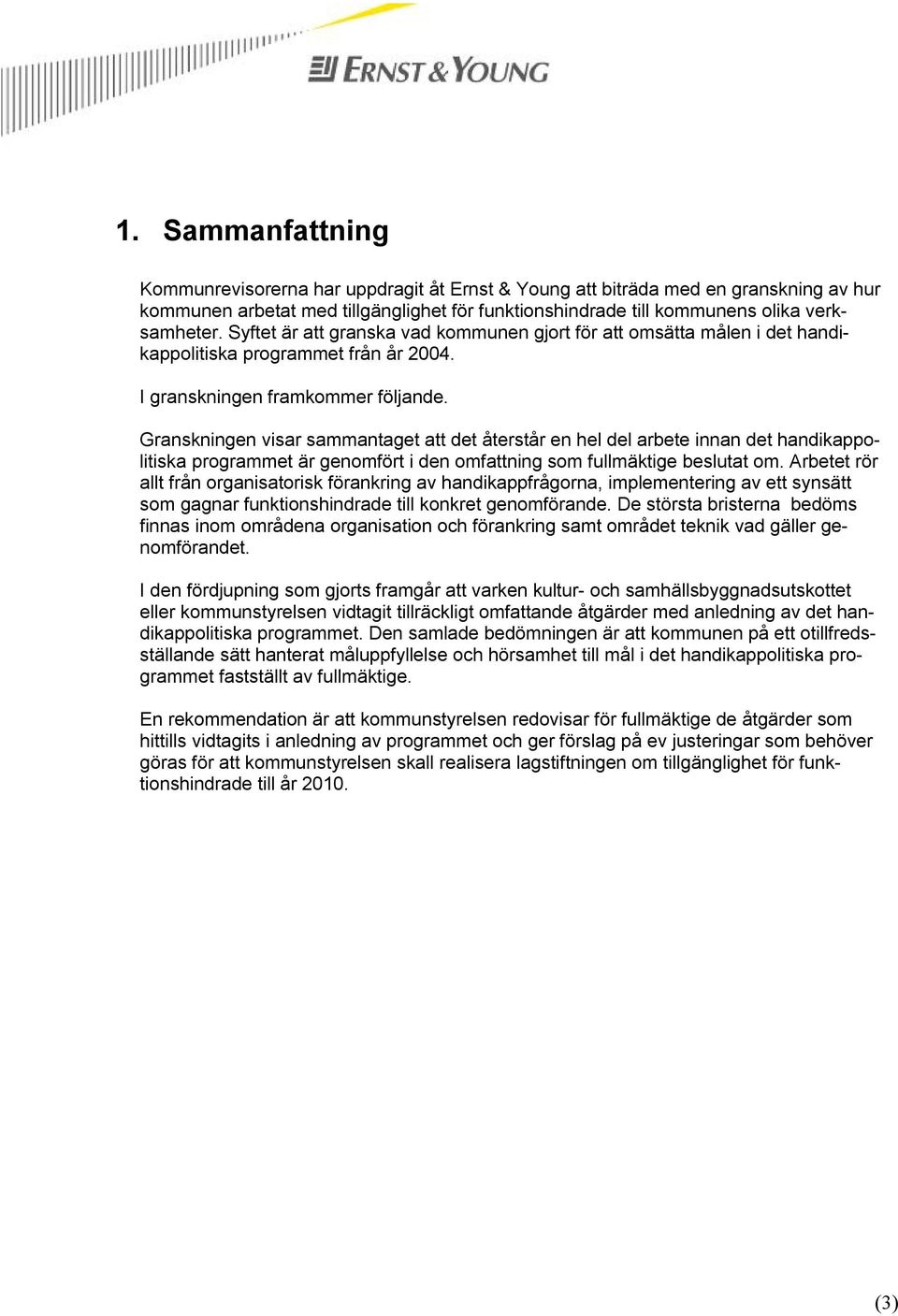 ERNST & YOUNG

1. Sammanfattning

Kommunrevisorerna har uppdragit åt Ernst & Young att biträda med en granskning av hur kommunen arbetat med tillgänglighet för funktionshindrade till kommunens olika verksamheter. Syftet är att granska vad kommunen gjort för att omsätta målen i det handikappolitiska programmet från år 2004.

I granskningen framkommer följande.

Granskningen visar sammantaget att det återstår en hel del arbete innan det handikappolitiska programmet är genomfört i den omfattning som fullmäktige beslutat om. Arbetet rör allt från organisatorisk förankring av handikappfrågorna, implementering av ett synsätt som gagnar funktionshindrade till konkret genomförande. De största bristerna bedöms finnas inom områdena organisation och förankring samt området teknik vad gäller genomförandet.

I den fördjupning som gjorts framgår att varken kultur- och samhällsbyggnadsutskottet eller kommunstyrelsen vidtagit tillräckligt omfattande åtgärder med anledning av det handikappolitiska programmet. Den samlade bedömningen är att kommunen på ett otillfredsställande sätt hanterat måluppfyllelse och hörsamhet till mål i det handikappolitiska programmet fastställt av fullmäktige.

En rekommendation är att kommunstyrelsen redovisar för fullmäktige de åtgärder som hittills vidtagits i anledning av programmet och ger förslag på ev justeringar som behöver göras för att kommunstyrelsen skall realisera lagstiftningen om tillgänglighet för funktionshindrade till år 2010.

(3)